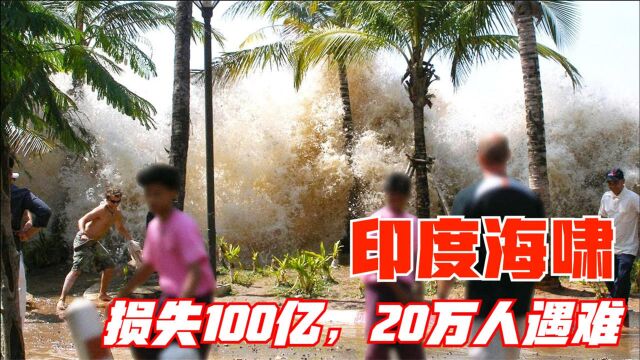 印度海啸

损失100亿，20万人遇难